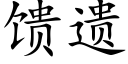 馈遗